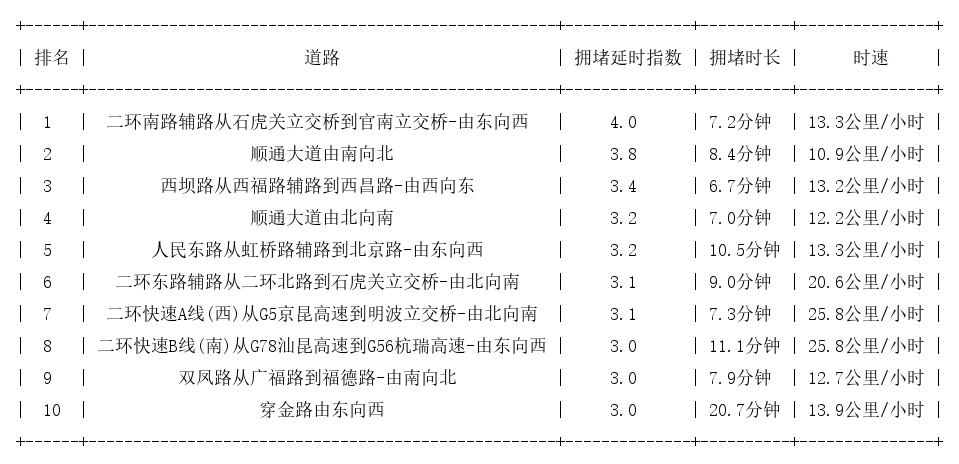 | 排名 | 道路 | 拥堵延时指数 | 拥堵时长 | 时速 |
|---|---|---|---|---|
| 1 | 二环南路辅路从石虎关立交桥到官南立交桥-由东向西 | 4.0 | 7.2分钟 | 13.3公里/小时 |
| 2 | 顺通大道由南向北 | 3.8 | 8.4分钟 | 10.9公里/小时 |
| 3 | 西坝路从西福路辅路到西昌路-由西向东 | 3.4 | 6.7分钟 | 13.2公里/小时 |
| 4 | 顺通大道由北向南 | 3.2 | 7.0分钟 | 12.2公里/小时 |
| 5 | 人民东路从虹桥路辅路到北京路-由东向西 | 3.2 | 10.5分钟 | 13.3公里/小时 |
| 6 | 二环东路辅路从二环北路到石虎关立交桥-由北向南 | 3.1 | 9.0分钟 | 20.6公里/小时 |
| 7 | 二环快速A线(西)从G5京昆高速到明波立交桥-由北向南 | 3.1 | 7.3分钟 | 25.8公里/小时 |
| 8 | 二环快速B线(南)从G78汕昆高速到G56杭瑞高速-由东向西 | 3.0 | 11.1分钟 | 25.8公里/小时 |
| 9 | 双凤路从广福路到福德路-由南向北 | 3.0 | 7.9分钟 | 12.7公里/小时 |
| 10 | 穿金路由东向西 | 3.0 | 20.7分钟 | 13.9公里/小时 |